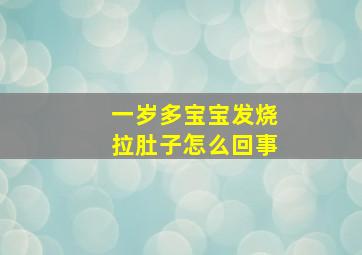 一岁多宝宝发烧
拉肚子怎么回事